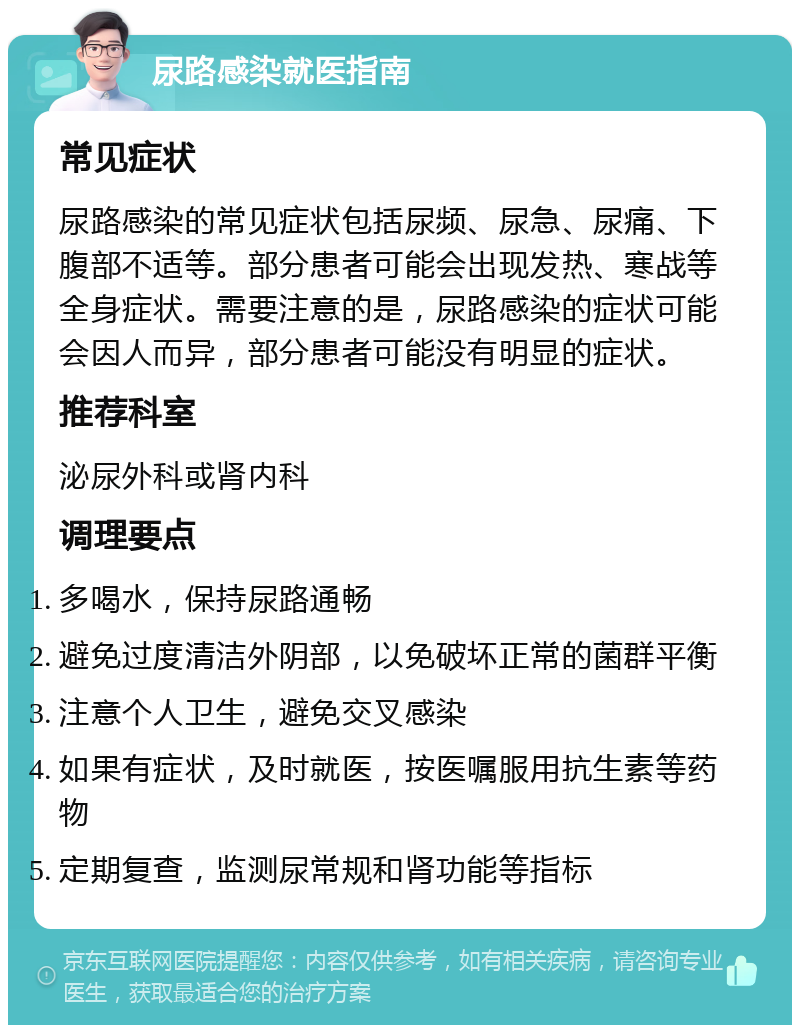 尿路感染就医指南

常见症状

尿路感染的常见症状包括尿频、尿急、尿痛、下腹部不适等。部分患者可能会出现发热、寒战等全身症状。需要注意的是，尿路感染的症状可能会因人而异，部分患者可能没有明显的症状。

推荐科室

泌尿外科或肾内科

调理要点

1. 多喝水，保持尿路通畅
2. 避免过度清洁外阴部，以免破坏正常的菌群平衡
3. 注意个人卫生，避免交叉感染
4. 如果有症状，及时就医，按医嘱服用抗生素等药物
5. 定期复查，监测尿常规和肾功能等指标

京东互联网医院提醒您：内容仅供参考，如有相关疾病，请咨询专业医生，获取最适合您的治疗方案